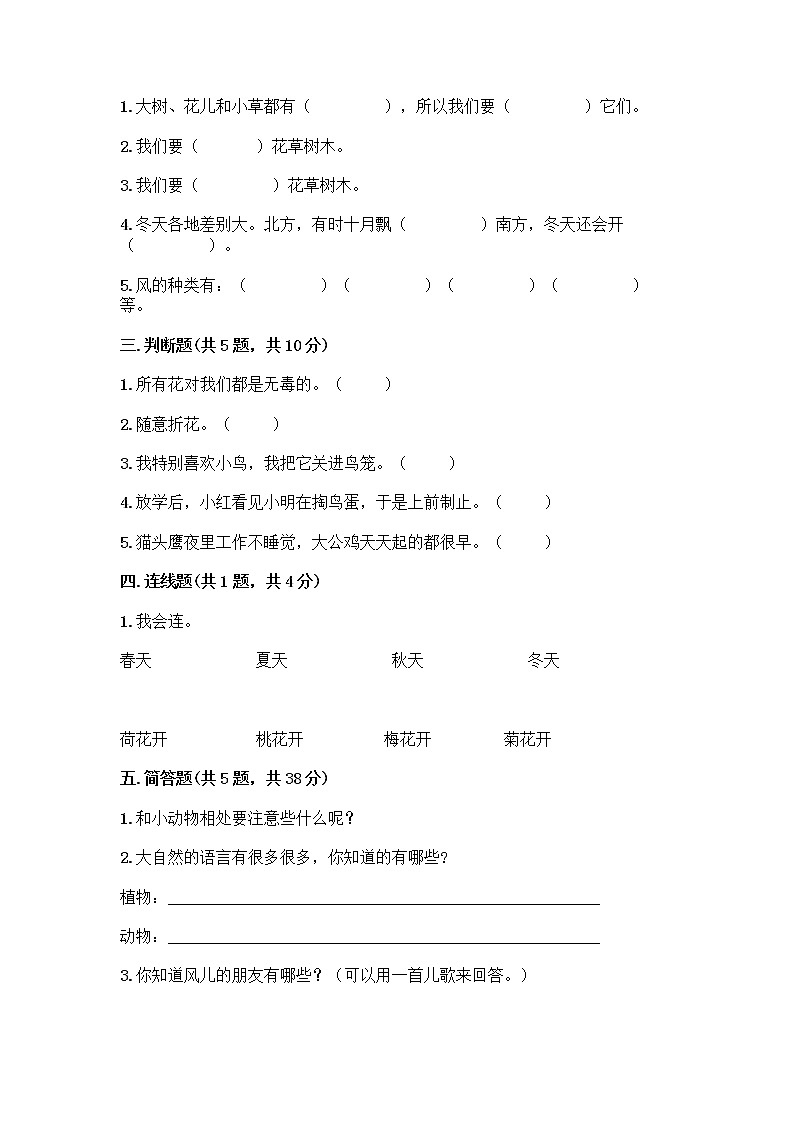 1. 大树、花儿和小草都有（　　　　），所以我们要（　　　　）它们。

2. 我们要（　　　）花草树木。

3. 我们要（　　　　）花草树木。

4. 冬天各地差别大。北方，有时十月飘（　　　　）南方，冬天还会开（　　　　）。

5. 风的种类有：（　　　　）（　　　　）（　　　　）（　　　　）等。

三. 判断题(共 5 题，共 10 分)

1. 所有花对我们都是无毒的。（　　）

2. 随意折花。（　　）

3. 我特别喜欢小鸟，我把它关进鸟笼。（　　）

4. 放学后，小红看见小明在掏鸟蛋，于是上前制止。（　　）

5. 猫头鹰夜里工作不睡觉，大公鸡天天起的都很早。（　　）

四. 连线题(共 1 题，共 4 分)

1. 我会连。

春天　　夏天　　秋天　　冬天

荷花开　　桃花开　　梅花开　　菊花开

五. 简答题(共 5 题，共 38 分)

1. 和小动物相处要注意些什么呢？

2. 大自然的语言有很多很多，你知道的有哪些？

植物：

动物：

3. 你知道风儿的朋友有哪些？（可以用一首儿歌来回答。）